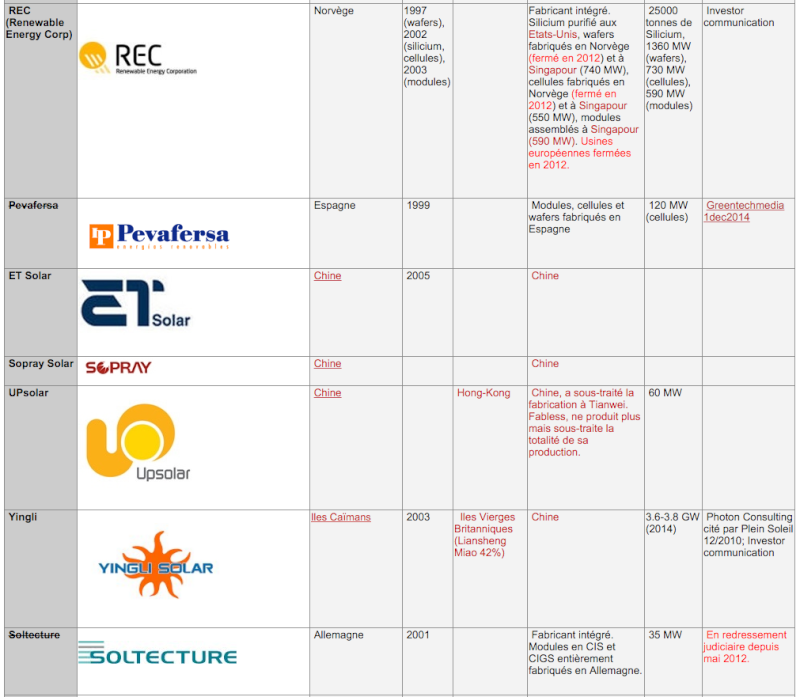 | | | | | | | | |
|---|---|---|---|---|---|---|---|
| REC (Renewable Energy Corp) | REC Renewable Energy Corporation | Norvège | 1997 (wafers), 2002 (silicium, cellules), 2003 (modules) | | Fabricant intégré. Silicium purifié aux Etats-Unis, wafers fabriqués en Norvège (fermé en 2012) et à Singapour (740 MW), cellules fabriqués en Norvège (fermé en 2012) et à Singapour (550 MW), modules assemblés à Singapour (590 MW). Usines européennes fermées en 2012. | 25000 tonnes de Silicium, 1360 MW (wafers), 730 MW (cellules), 590 MW (modules) | Investor communication |
| Pevafersa | Pevafersa energías renovables | Espagne | 1999 | | Modules, cellules et wafers fabriqués en Espagne | 120 MW (cellules) | Greentechmedia 1dec2014 |
| ET Solar | ET Solar | Chine | 2005 | | Chine | | |
| Sopray Solar | SOPRAY | Chine | | | Chine | | |
| UPsolar | Upsolar | Chine | | Hong-Kong | Chine, a sous-traité la fabrication à Tianwei. Fabless, ne produit plus mais sous-traite la totalité de sa production. | 60 MW | |
| Yingli | YINGLI SOLAR | Iles Caïmans | 2003 | Iles Vierges Britanniques (Liansheng Miao 42%) | Chine | 3.6-3.8 GW (2014) | Photon Consulting cité par Plein Soleil 12/2010; Investor communication |
| Soltecture | SOLTECTURE | Allemagne | 2001 | | Fabricant intégré. Modules en CIS et CIGS entièrement fabriqués en Allemagne. | 35 MW | En redressement judiciaire depuis mai 2012. |